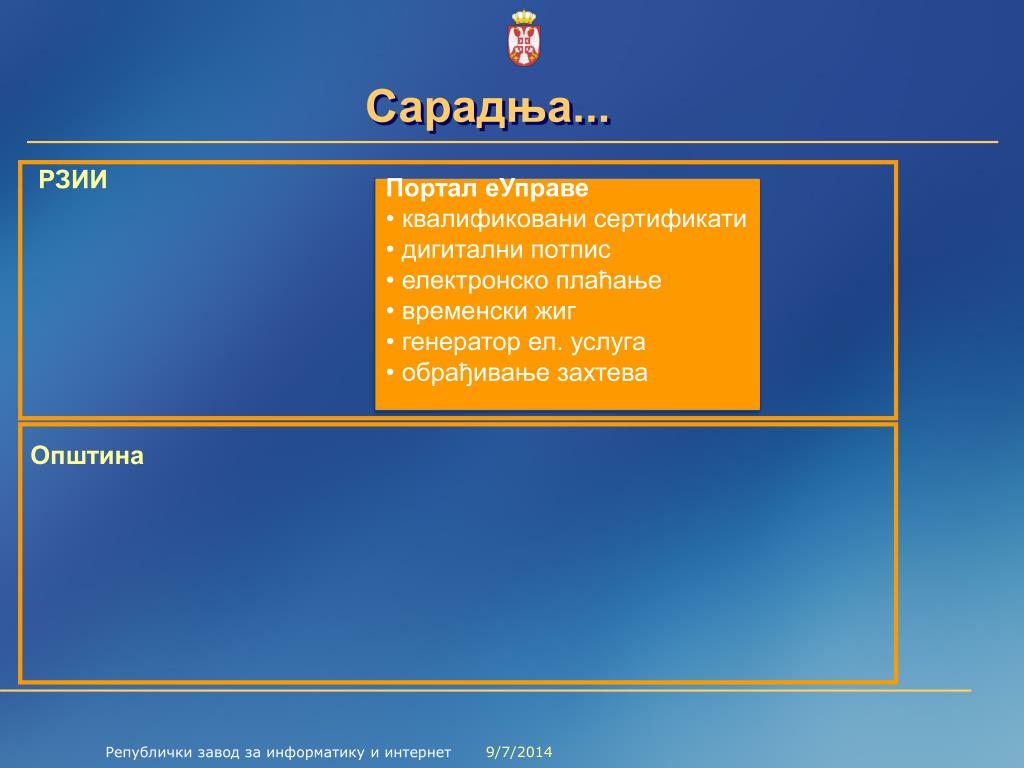 Сарадња...

РЗИИ

Портал еУправе
• квалификовани сертификати
• дигитални потпис
• електронско плаћање
• временски жиг
• генератор ел. услуга
• обрађивање захтева

Општина

Републички завод за информатику и интернет 9/7/2014